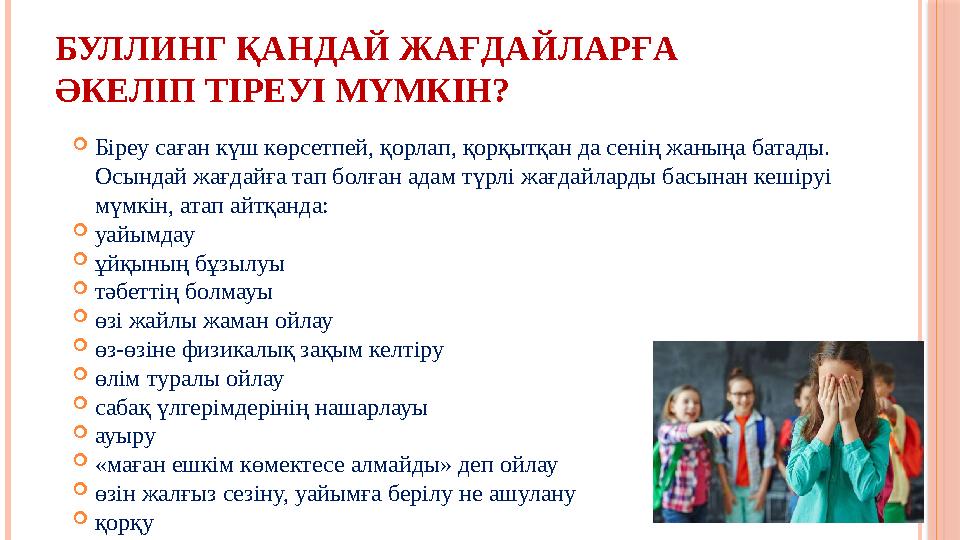 БУЛЛИНГ ҚАНДАЙ ЖАҒДАЙЛАРҒА ӘКЕЛІП ТІРЕУІ МҮМКІН?

Біреу саған күш көрсетпей, қорлап, қорқытқан да сенің жаныңа батады. Осындай жағдайға тап болған адам түрлі жағдайларды басынан кешіруі мүмкін, атап айтқанда:
уайымдау
ұйқының бұзылуы
тәбеттің болмауы
өзі жайлы жаман ойлау
өз-өзіне физикалық зақым келтіру
өлім туралы ойлау
сабақ үлгерімдерінің нашарлауы
ауыру
«маған ешкім көмектесе алмайды» деп ойлау
өзін жалғыз сезіну, уайымға берілу не ашулану
қорқу